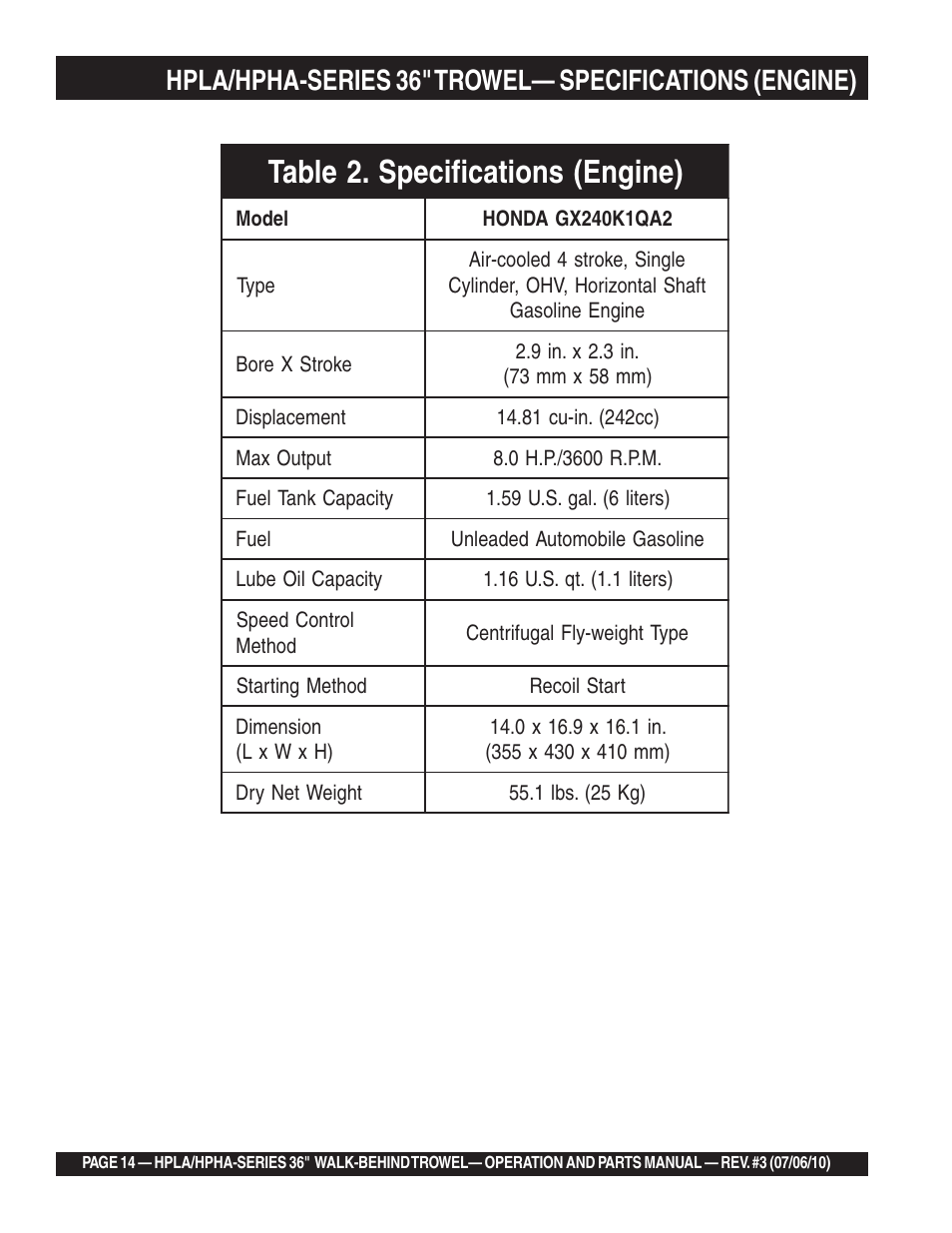 HPLA/HPHA-SERIES 36" TROWEL— SPECIFICATIONS (ENGINE)

Table 2. Specifications (Engine)

| Model | HONDA GX240K1QA2 |
|---|---|
| Type | Air-cooled 4 stroke, Single Cylinder, OHV, Horizontal Shaft Gasoline Engine |
| Bore X Stroke | 2.9 in. x 2.3 in. (73 mm x 58 mm) |
| Displacement | 14.81 cu-in. (242cc) |
| Max Output | 8.0 H.P./3600 R.P.M. |
| Fuel Tank Capacity | 1.59 U.S. gal. (6 liters) |
| Fuel | Unleaded Automobile Gasoline |
| Lube Oil Capacity | 1.16 U.S. qt. (1.1 liters) |
| Speed Control Method | Centrifugal Fly-weight Type |
| Starting Method | Recoil Start |
| Dimension (L x W x H) | 14.0 x 16.9 x 16.1 in. (355 x 430 x 410 mm) |
| Dry Net Weight | 55.1 lbs. (25 Kg) |

PAGE 14 — HPLA/HPHA-SERIES 36" WALK-BEHIND TROWEL— OPERATION AND PARTS MANUAL — REV. #3 (07/06/10)